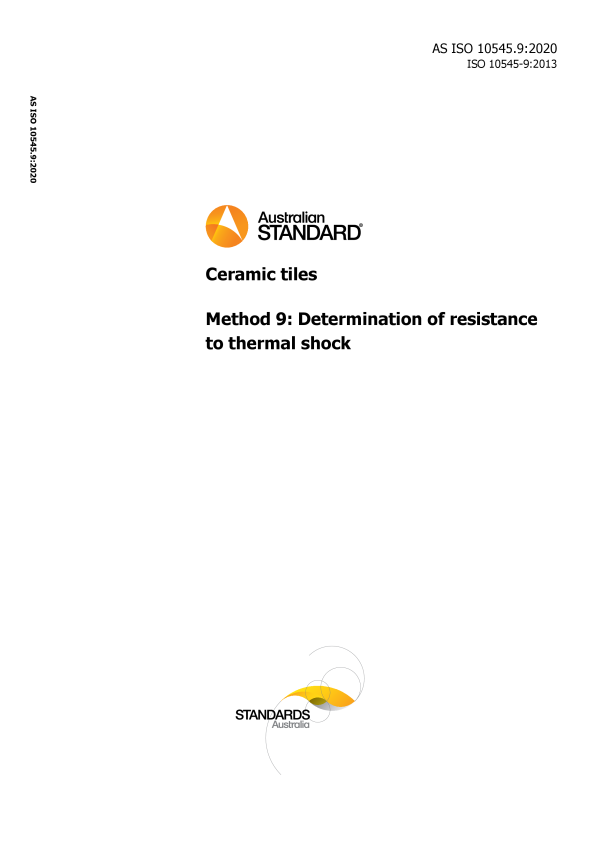 AS ISO 10545.9:2020
ISO 10545-9:2013

AS ISO 10545.9:2020

Australian
STANDARD®

Ceramic tiles

Method 9: Determination of resistance to thermal shock

STANDARDS
Australia